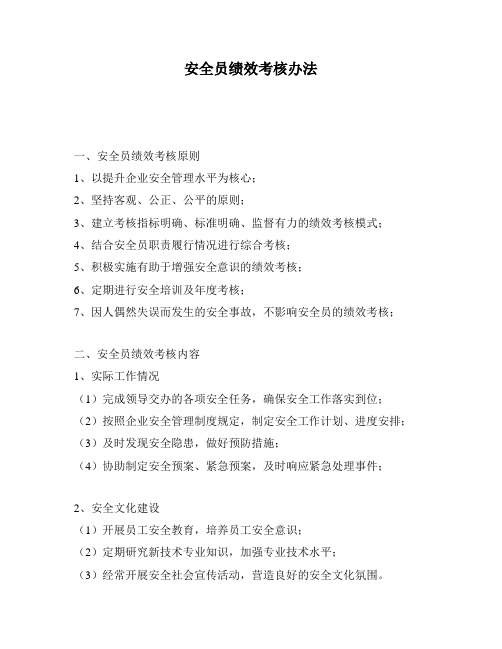 安全员绩效考核办法

一、安全员绩效考核原则

1、以提升企业安全管理水平为核心；

2、坚持客观、公正、公平的原则；

3、建立考核指标明确、标准明确、监督有力的绩效考核模式；

4、结合安全员职责履行情况进行综合考核；

5、积极实施有助于增强安全意识的绩效考核；

6、定期进行安全培训及年度考核；

7、因人偶然失误而发生的安全事故，不影响安全员的绩效考核；

二、安全员绩效考核内容

1、实际工作情况

（1）完成领导交办的各项安全任务，确保安全工作落实到位；

（2）按照企业安全管理制度规定，制定安全工作计划、进度安排；

（3）及时发现安全隐患，做好预防措施；

（4）协助制定安全预案、紧急预案，及时响应紧急处理事件；

2、安全文化建设

（1）开展员工安全教育，培养员工安全意识；

（2）定期研究新技术专业知识，加强专业技术水平；

（3）经常开展安全社会宣传活动，营造良好的安全文化氛围。